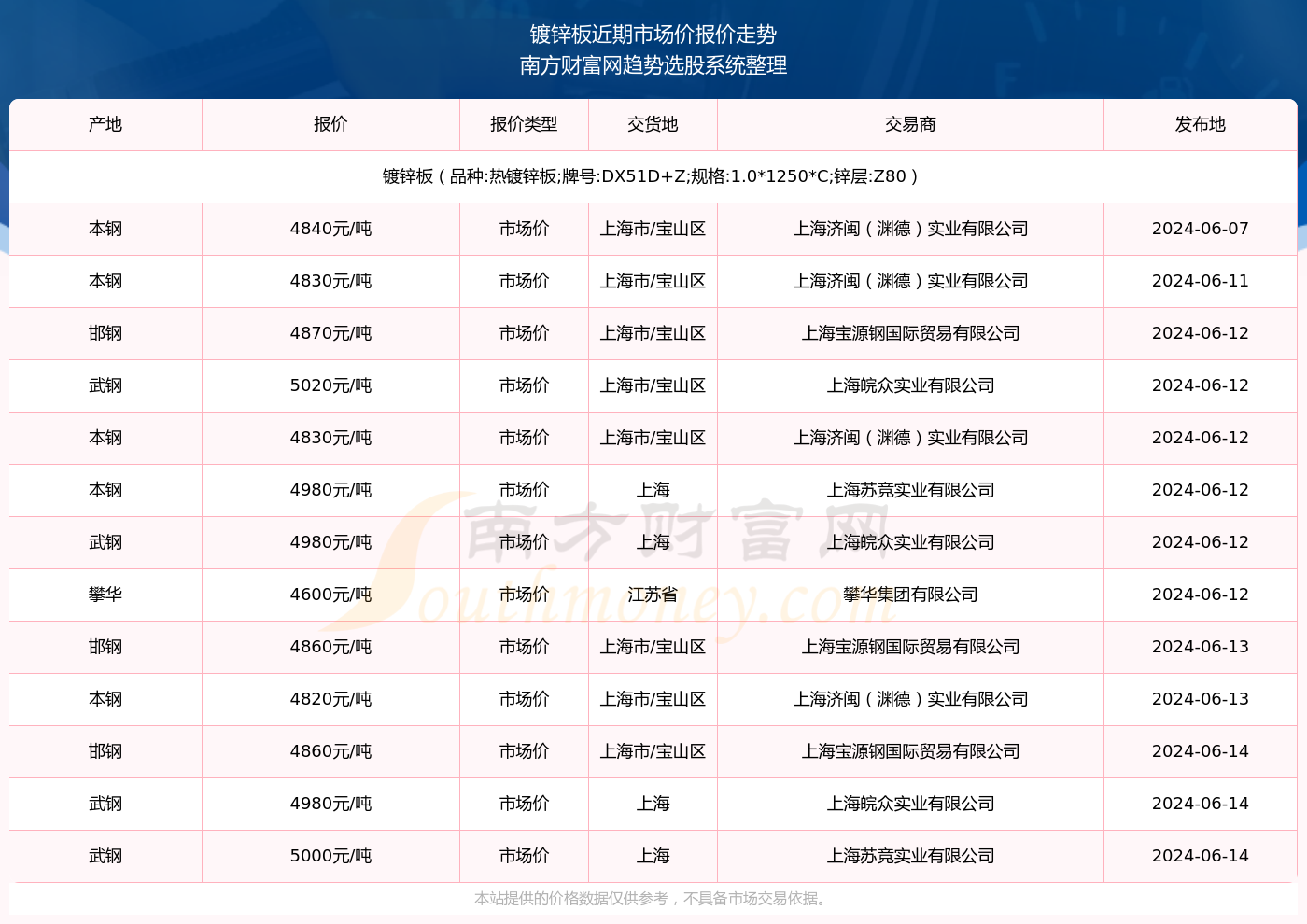 镀锌板近期市场价报价走势
南方财富网趋势选股系统整理

| 产地 | 报价 | 报价类型 | 交货地 | 交易商 | 发布地 |
|---|---|---|---|---|---|
| 镀锌板（品种:热镀锌板;牌号:DX51D+Z;规格:1.0*1250*C;锌层:Z80） | | | | | |
| 本钢 | 4840元/吨 | 市场价 | 上海市/宝山区 | 上海济闽（渊德）实业有限公司 | 2024-06-07 |
| 本钢 | 4830元/吨 | 市场价 | 上海市/宝山区 | 上海济闽（渊德）实业有限公司 | 2024-06-11 |
| 邯钢 | 4870元/吨 | 市场价 | 上海市/宝山区 | 上海宝源钢国际贸易有限公司 | 2024-06-12 |
| 武钢 | 5020元/吨 | 市场价 | 上海市/宝山区 | 上海皖众实业有限公司 | 2024-06-12 |
| 本钢 | 4830元/吨 | 市场价 | 上海市/宝山区 | 上海济闽（渊德）实业有限公司 | 2024-06-12 |
| 本钢 | 4980元/吨 | 市场价 | 上海 | 上海苏竞实业有限公司 | 2024-06-12 |
| 武钢 | 4980元/吨 | 市场价 | 上海 | 上海皖众实业有限公司 | 2024-06-12 |
| 攀华 | 4600元/吨 | 市场价 | 江苏省 | 攀华集团有限公司 | 2024-06-12 |
| 邯钢 | 4860元/吨 | 市场价 | 上海市/宝山区 | 上海宝源钢国际贸易有限公司 | 2024-06-13 |
| 本钢 | 4820元/吨 | 市场价 | 上海市/宝山区 | 上海济闽（渊德）实业有限公司 | 2024-06-13 |
| 邯钢 | 4860元/吨 | 市场价 | 上海市/宝山区 | 上海宝源钢国际贸易有限公司 | 2024-06-14 |
| 武钢 | 4980元/吨 | 市场价 | 上海 | 上海皖众实业有限公司 | 2024-06-14 |
| 武钢 | 5000元/吨 | 市场价 | 上海 | 上海苏竞实业有限公司 | 2024-06-14 |

南方财富网 Southmoney.com

本站提供的价格数据仅供参考，不具备市场交易依据。